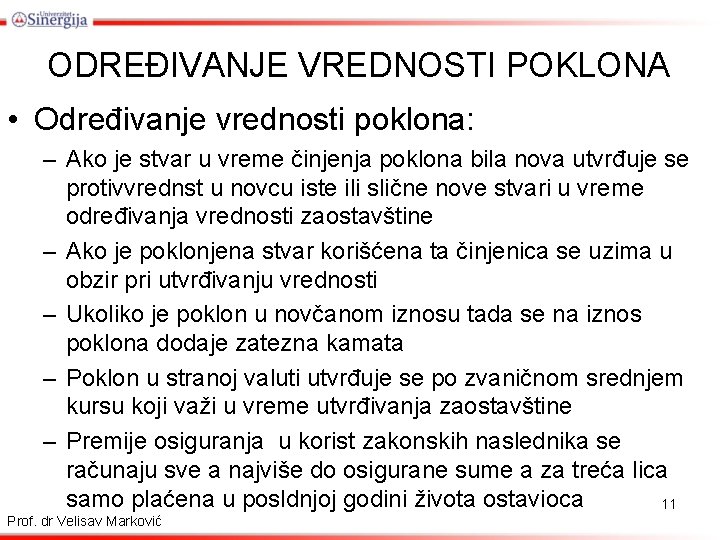 Univerzitet Sinergija

ODREĐIVANJE VREDNOSTI POKLONA

• Određivanje vrednosti poklona:

– Ako je stvar u vreme činjenja poklona bila nova utvrđuje se protivvrednst u novcu iste ili slične nove stvari u vreme određivanja vrednosti zaostavštine

– Ako je poklonjena stvar korišćena ta činjenica se uzima u obzir pri utvrđivanju vrednosti

– Ukoliko je poklon u novčanom iznosu tada se na iznos poklona dodaje zatezna kamata

– Poklon u stranoj valuti utvrđuje se po zvaničnom srednjem kursu koji važi u vreme utvrđivanja zaostavštine

– Premije osiguranja u korist zakonskih naslednika se računaju sve a najviše do osigurane sume a za treća lica samo plaćena u posldnjoj godini života ostavioca

11

Prof. dr Velisav Marković